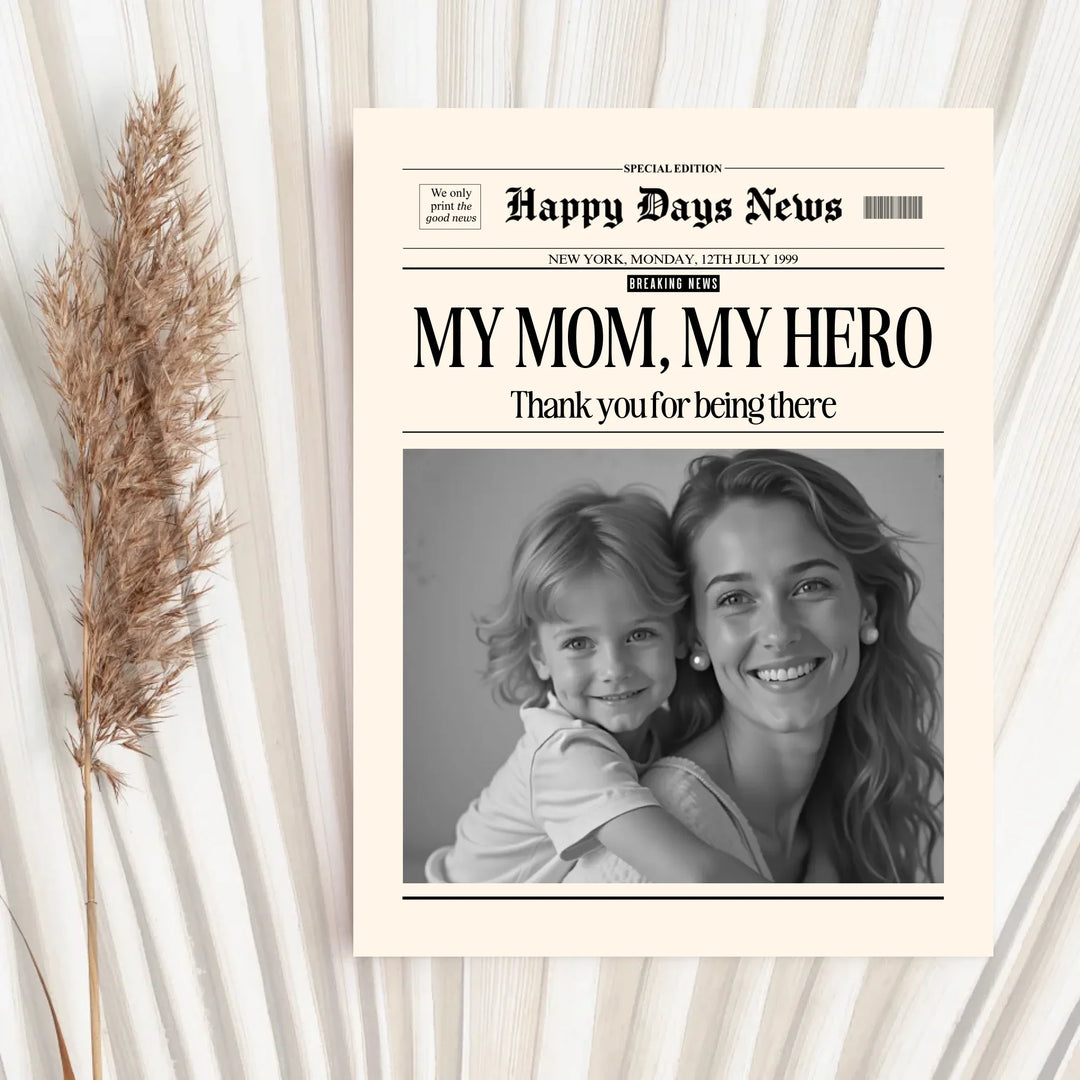 SPECIAL EDITION

We only print the good news

Happy Days News

NEW YORK, MONDAY, 12TH JULY 1999

BREAKING NEWS

MY MOM, MY HERO

Thank you for being there